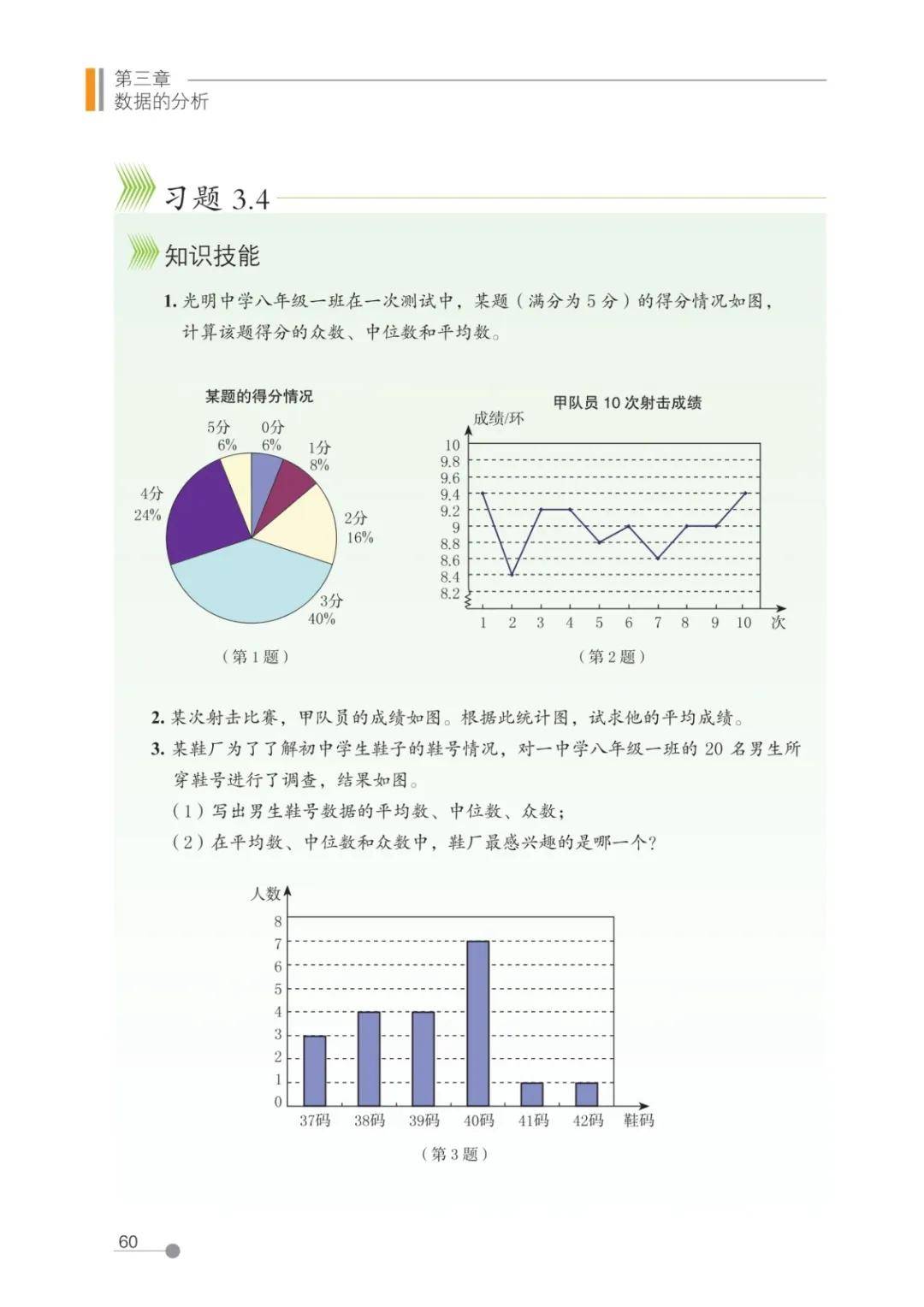 第三章
数据的分析

习题 3.4

知识技能

1. 光明中学八年级一班在一次测试中，某题（满分为 5 分）的得分情况如图，计算该题得分的众数、中位数和平均数。

某题的得分情况

5分 6%
0分 6%
1分 8%
2分 16%
3分 40%
4分 24%

（第 1 题）

甲队员 10 次射击成绩

成绩/环
10
9.8
9.6
9.4
9.2
9
8.8
8.6
8.4
8.2
1 2 3 4 5 6 7 8 9 10 次

（第 2 题）

2. 某次射击比赛，甲队员的成绩如图。根据此统计图，试求他的平均成绩。

3. 某鞋厂为了了解初中学生鞋子的鞋号情况，对一中学八年级一班的 20 名男生所穿鞋号进行了调查，结果如图。

（1）写出男生鞋号数据的平均数、中位数、众数；

（2）在平均数、中位数和众数中，鞋厂最感兴趣的是哪一个？

人数
8
7
6
5
4
3
2
1
0
37码 38码 39码 40码 41码 42码 鞋码

（第 3 题）

60